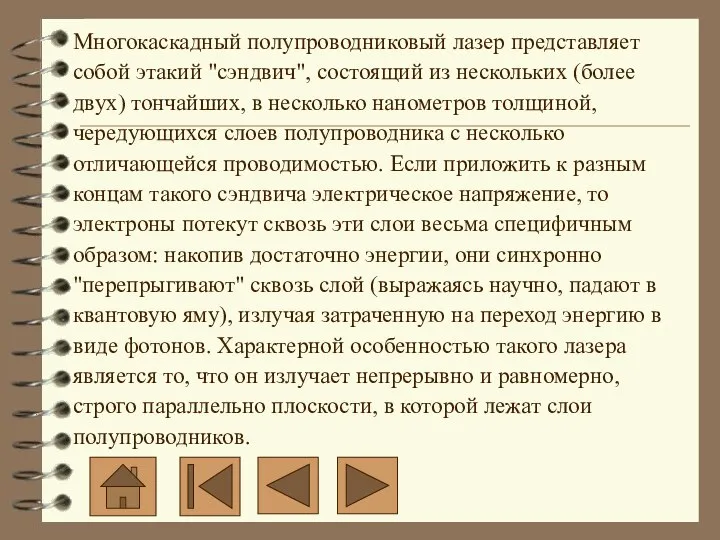 Многокаскадный полупроводниковый лазер представляет собой этакий "сэндвич", состоящий из нескольких (более двух) тончайших, в несколько нанометров толщиной, чередующихся слоев полупроводника с несколько отличающейся проводимостью. Если приложить к разным концам такого сэндвича электрическое напряжение, то электроны потекут сквозь эти слои весьма специфичным образом: накопив достаточно энергии, они синхронно "перепрыгивают" сквозь слой (выражаясь научно, падают в квантовую яму), излучая затраченную на переход энергию в виде фотонов. Характерной особенностью такого лазера является то, что он излучает непрерывно и равномерно, строго параллельно плоскости, в которой лежат слои полупроводников.